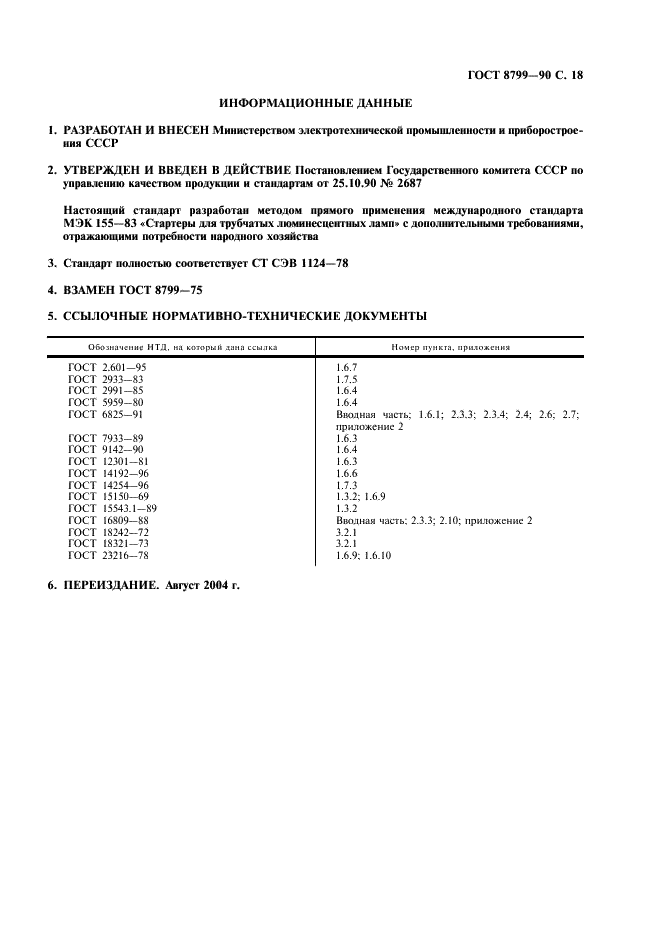 ГОСТ 8799—90 С. 18

ИНФОРМАЦИОННЫЕ ДАННЫЕ

1. РАЗРАБОТАН И ВНЕСЕН Министерством электротехнической промышленности и приборостроения СССР

2. УТВЕРЖДЕН И ВВЕДЕН В ДЕЙСТВИЕ Постановлением Государственного комитета СССР по управлению качеством продукции и стандартам от 25.10.90 № 2687

Настоящий стандарт разработан методом прямого применения международного стандарта МЭК 155—83 «Стартеры для трубчатых люминесцентных ламп» с дополнительными требованиями, отражающими потребности народного хозяйства

3. Стандарт полностью соответствует СТ СЭВ 1124—78

4. ВЗАМЕН ГОСТ 8799—75

5. ССЫЛОЧНЫЕ НОРМАТИВНО-ТЕХНИЧЕСКИЕ ДОКУМЕНТЫ

| Обозначение НТД, на который дана ссылка | Номер пункта, приложения |
|---|---|
| ГОСТ 2.601—95 | 1.6.7 |
| ГОСТ 2933—83 | 1.7.5 |
| ГОСТ 2991—85 | 1.6.4 |
| ГОСТ 5959—80 | 1.6.4 |
| ГОСТ 6825—91 | Вводная часть; 1.6.1; 2.3.3; 2.3.4; 2.4; 2.6; 2.7; приложение 2 |
| ГОСТ 7933—89 | 1.6.3 |
| ГОСТ 9142—90 | 1.6.4 |
| ГОСТ 12301—81 | 1.6.3 |
| ГОСТ 14192—96 | 1.6.6 |
| ГОСТ 14254—96 | 1.7.3 |
| ГОСТ 15150—69 | 1.3.2; 1.6.9 |
| ГОСТ 15543.1—89 | 1.3.2 |
| ГОСТ 16809—88 | Вводная часть; 2.3.3; 2.10; приложение 2 |
| ГОСТ 18242—72 | 3.2.1 |
| ГОСТ 18321—73 | 3.2.1 |
| ГОСТ 23216—78 | 1.6.9; 1.6.10 |

6. ПЕРЕИЗДАНИЕ. Август 2004 г.